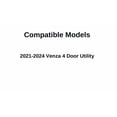 Compatible Models

2021-2024 Venza 4 Door Utility